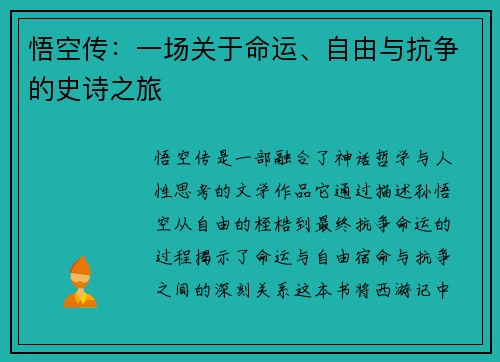 悟空传：一场关于命运、自由与抗争的史诗之旅

悟空传是一部融合了神话哲学与人性思考的文学作品它通过描述孙悟空从自由的桎梏到最终抗争命运的过程揭示了命运与自由宿命与抗争之间的深刻关系这本书将西游记中